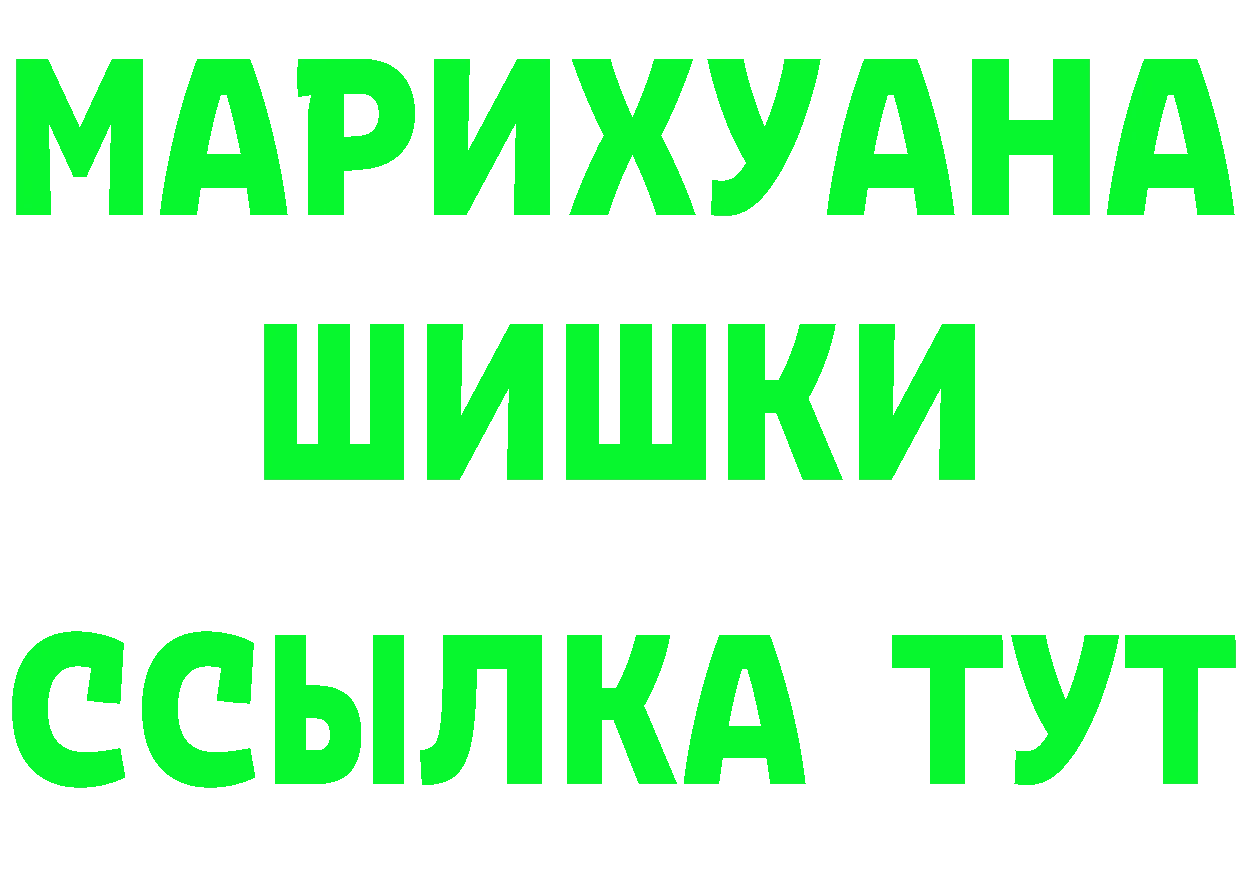 МАРИХУАНА
ШИШКИ
ССЫЛКА ТУТ